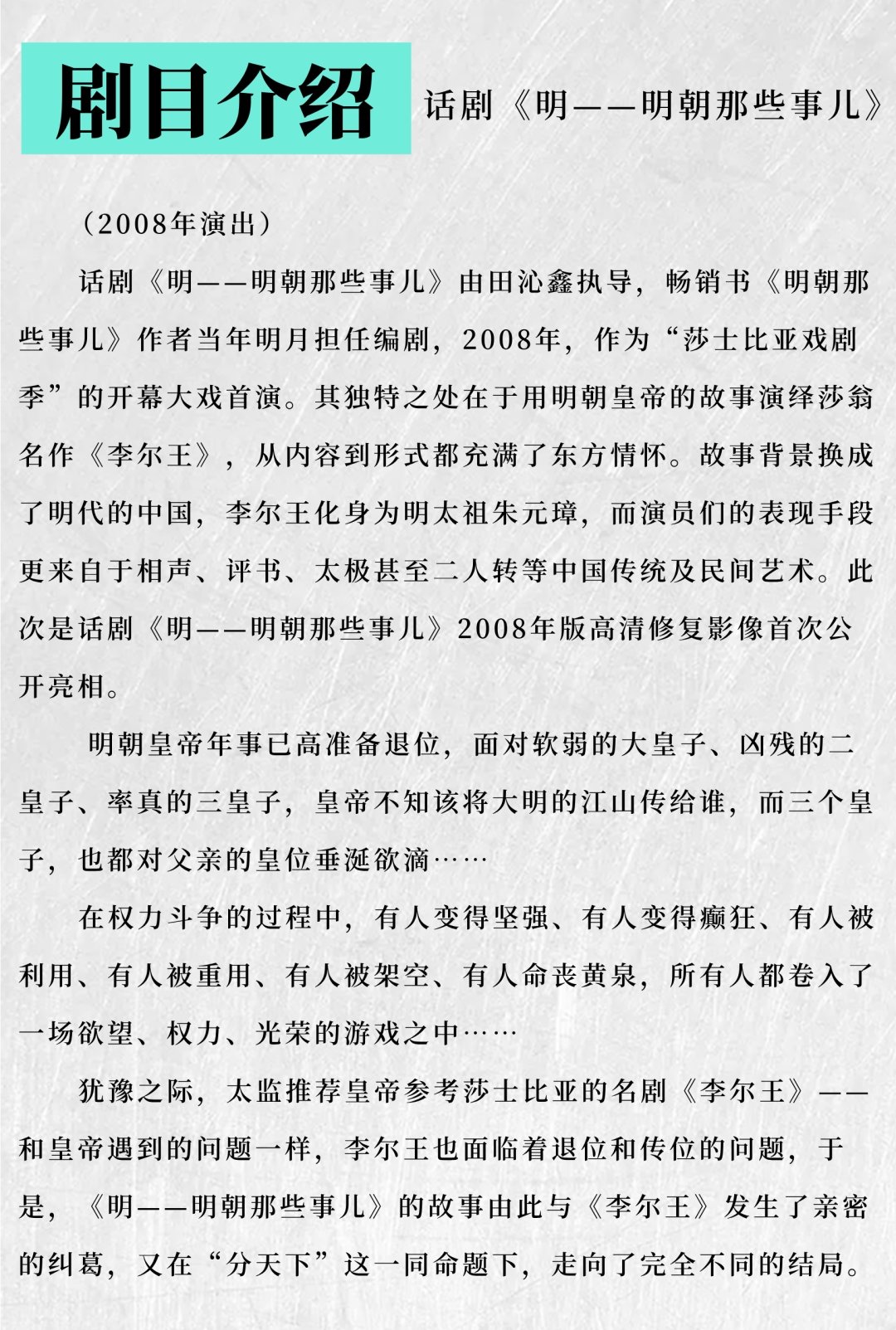 剧目介绍

话剧《明——明朝那些事儿》

（2008年演出）

话剧《明——明朝那些事儿》由田沁鑫执导，畅销书《明朝那些事儿》作者当年明月担任编剧，2008年，作为“莎士比亚戏剧季”的开幕大戏首演。其独特之处在于用明朝皇帝的故事演绎莎翁名作《李尔王》，从内容到形式都充满了东方情怀。故事背景换成了明代的中国，李尔王化身为明太祖朱元璋，而演员们的表现手段更来自于相声、评书、太极甚至二人转等中国传统及民间艺术。此次是话剧《明——明朝那些事儿》2008年版高清修复影像首次公开亮相。

明朝皇帝年事已高准备退位，面对软弱的大皇子、凶残的二皇子、率真的三皇子，皇帝不知该将大明的江山传给谁，而三个皇子，也都对父亲的皇位垂涎欲滴……

在权力斗争的过程中，有人变得坚强、有人变得癫狂、有人被利用、有人被重用、有人被架空、有人命丧黄泉，所有人都卷入了一场欲望、权力、光荣的游戏之中……

犹豫之际，太监推荐皇帝参考莎士比亚的名剧《李尔王》——和皇帝遇到的问题一样，李尔王也面临着退位和传位的问题，于是，《明——明朝那些事儿》的故事由此与《李尔王》发生了亲密的纠葛，又在“分天下”这一同命题下，走向了完全不同的结局。